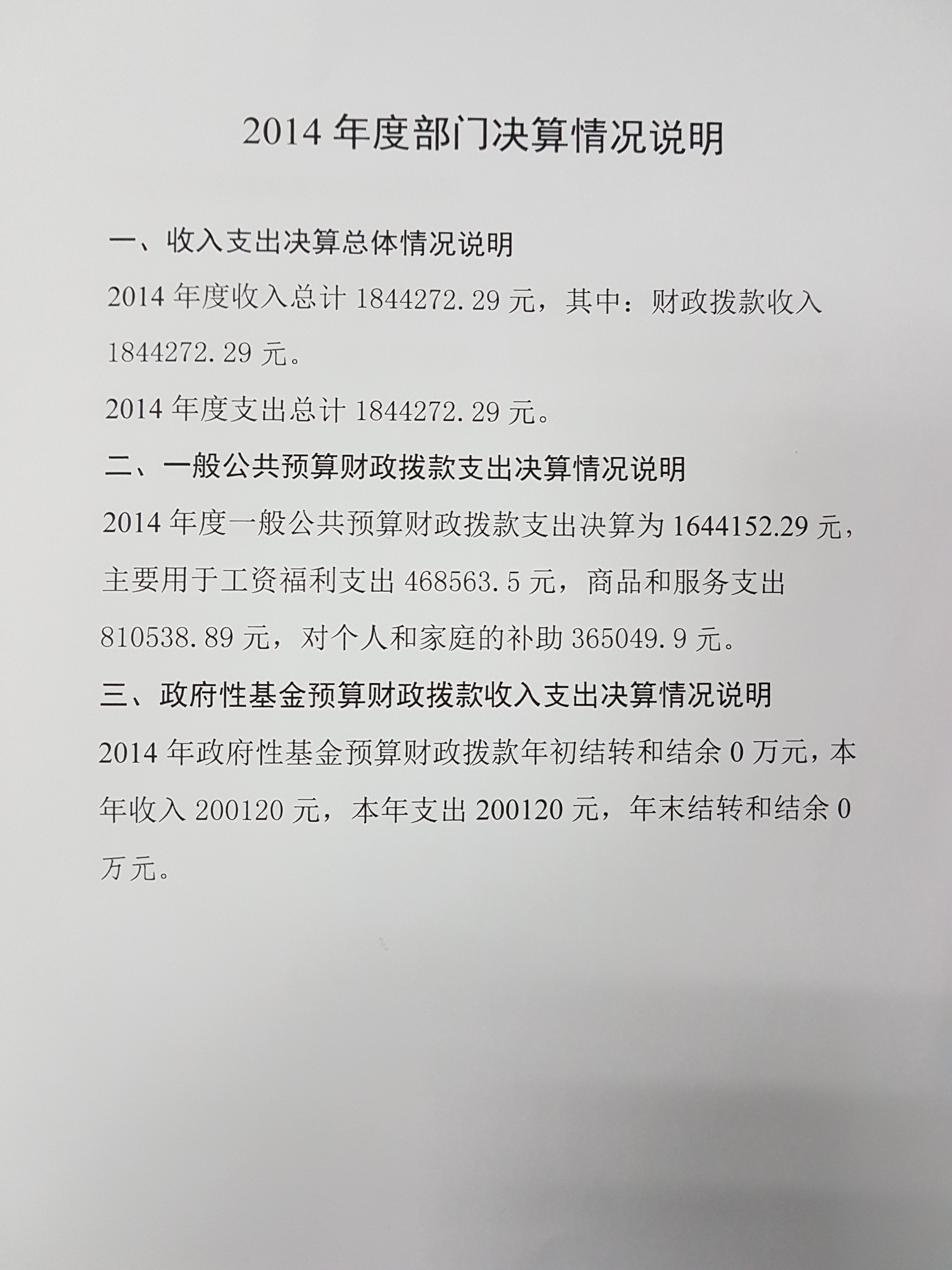 2014年度部门决算情况说明

一、收入支出决算总体情况说明

2014年度收入总计1844272.29元，其中：财政拨款收入1844272.29元。

2014年度支出总计1844272.29元。

二、一般公共预算财政拨款支出决算情况说明

2014年度一般公共预算财政拨款支出决算为1644152.29元，主要用于工资福利支出468563.5元，商品和服务支出810538.89元，对个人和家庭的补助365049.9元。

三、政府性基金预算财政拨款收入支出决算情况说明

2014年政府性基金预算财政拨款年初结转和结余0万元，本年收入200120元，本年支出200120元，年末结转和结余0万元。